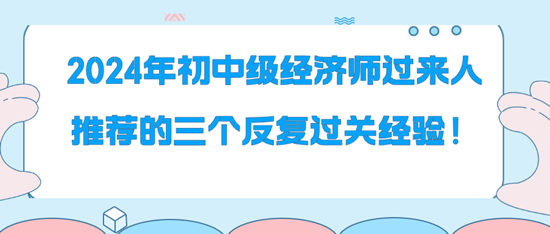 2024年初中级经济师过来人
推荐的三个反复过关经验！